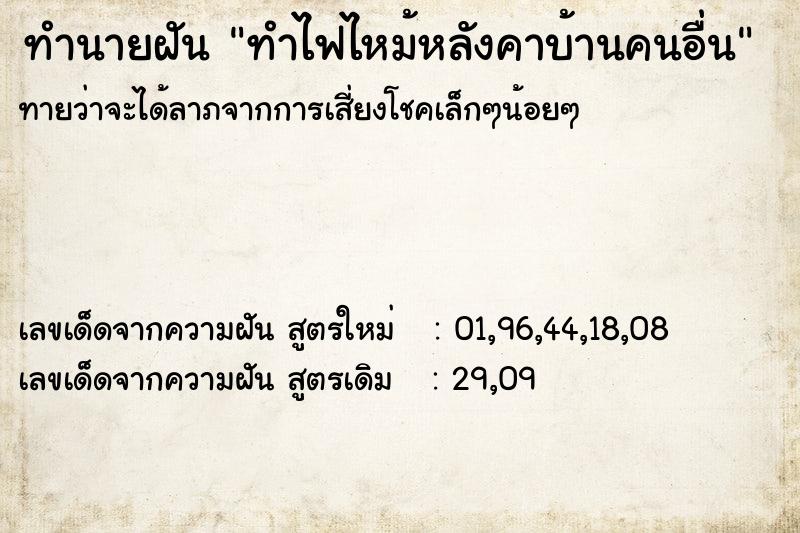 ทำนายฝัน "ทำไฟไหม้หลังคาบ้านคนอื่น"

ทายว่าจะได้ลาภจากการเสี่ยงโชคเล็กๆน้อยๆ

เลขเด็ดจากความฝัน สูตรใหม่ : 01,96,44,18,08
เลขเด็ดจากความฝัน สูตรเดิม : 29,09